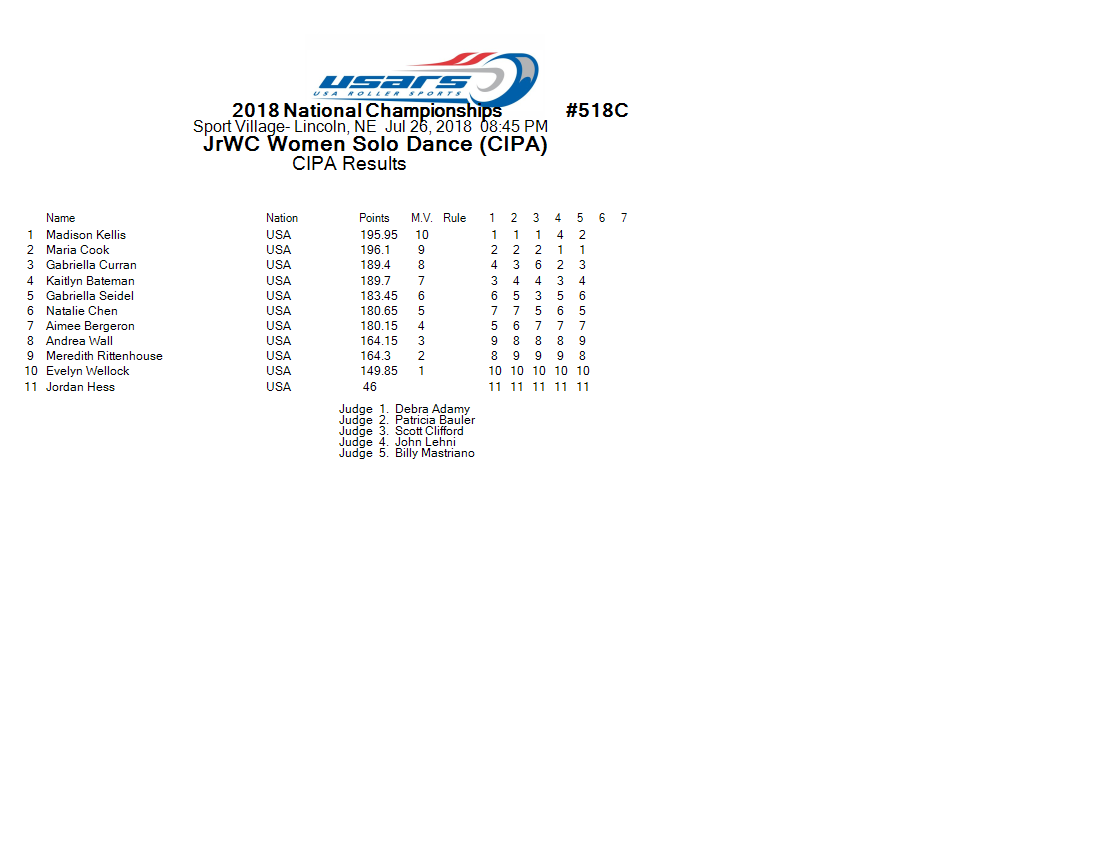 USARS
USA ROLLER SPORTS

2018 National Championships #518C
Sport Village- Lincoln, NE Jul 26, 2018 08:45 PM
JrWC Women Solo Dance (CIPA)
CIPA Results

| | Name | Nation | Points | M.V. | Rule | 1 | 2 | 3 | 4 | 5 | 6 | 7 |
|---|---|---|---|---|---|---|---|---|---|---|---|---|
| 1 | Madison Kellis | USA | 195.95 | 10 | | 1 | 1 | 1 | 4 | 2 | | |
| 2 | Maria Cook | USA | 196.1 | 9 | | 2 | 2 | 2 | 1 | 1 | | |
| 3 | Gabriella Curran | USA | 189.4 | 8 | | 4 | 3 | 6 | 2 | 3 | | |
| 4 | Kaitlyn Bateman | USA | 189.7 | 7 | | 3 | 4 | 4 | 3 | 4 | | |
| 5 | Gabriella Seidel | USA | 183.45 | 6 | | 6 | 5 | 3 | 5 | 6 | | |
| 6 | Natalie Chen | USA | 180.65 | 5 | | 7 | 7 | 5 | 6 | 5 | | |
| 7 | Aimee Bergeron | USA | 180.15 | 4 | | 5 | 6 | 7 | 7 | 7 | | |
| 8 | Andrea Wall | USA | 164.15 | 3 | | 9 | 8 | 8 | 8 | 9 | | |
| 9 | Meredith Rittenhouse | USA | 164.3 | 2 | | 8 | 9 | 9 | 9 | 8 | | |
| 10 | Evelyn Wellock | USA | 149.85 | 1 | | 10 | 10 | 10 | 10 | 10 | | |
| 11 | Jordan Hess | USA | 46 | | | 11 | 11 | 11 | 11 | 11 | | |

Judge 1. Debra Adamy
Judge 2. Patricia Bauler
Judge 3. Scott Clifford
Judge 4. John Lehni
Judge 5. Billy Mastriano